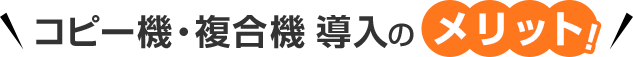 コピー機・複合機 導入のメリット!